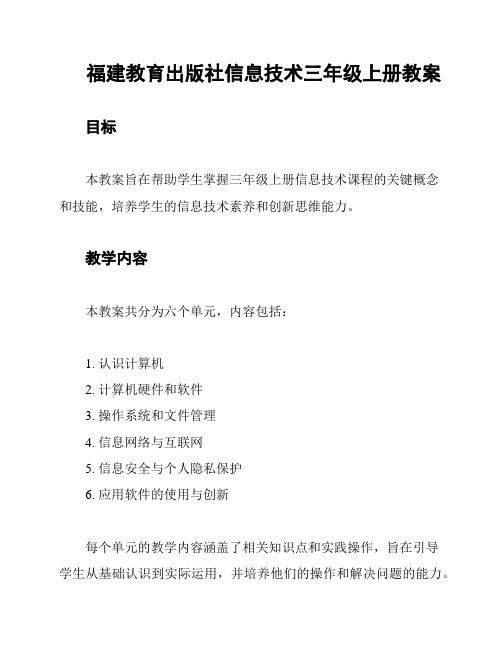 福建教育出版社信息技术三年级上册教案

目标

本教案旨在帮助学生掌握三年级上册信息技术课程的关键概念和技能，培养学生的信息技术素养和创新思维能力。

教学内容

本教案共分为六个单元，内容包括：

1. 认识计算机
2. 计算机硬件和软件
3. 操作系统和文件管理
4. 信息网络与互联网
5. 信息安全与个人隐私保护
6. 应用软件的使用与创新

每个单元的教学内容涵盖了相关知识点和实践操作，旨在引导学生从基础认识到实际运用，并培养他们的操作和解决问题的能力。